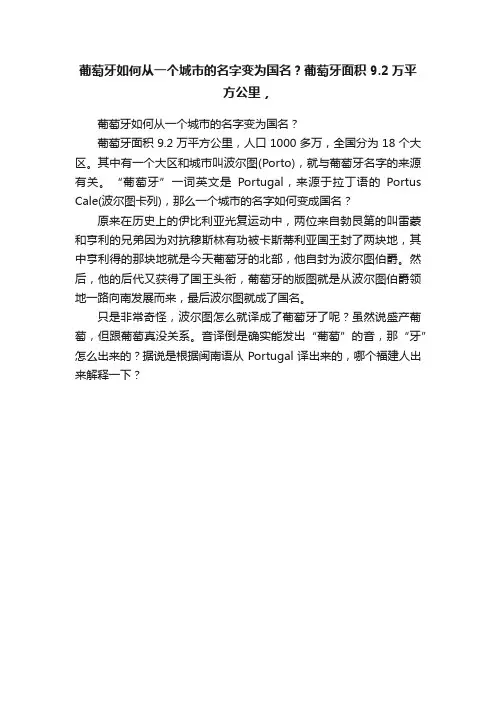 葡萄牙如何从一个城市的名字变为国名？葡萄牙面积 9.2 万平方公里，

葡萄牙如何从一个城市的名字变为国名？

葡萄牙面积 9.2 万平方公里，人口 1000 多万，全国分为 18 个大区。其中有一个大区和城市叫波尔图(Porto)，就与葡萄牙名字的来源有关。“葡萄牙”一词英文是 Portugal，来源于拉丁语的 Portus Cale(波尔图卡列)，那么一个城市的名字如何变成国名？

原来在历史上的伊比利亚光复运动中，两位来自勃艮第的叫雷蒙和亨利的兄弟因为对抗穆斯林有功被卡斯蒂利亚国王封了两块地，其中亨利得的那块地就是今天葡萄牙的北部，他自封为波尔图伯爵。然后，他的后代又获得了国王头衔，葡萄牙的版图就是从波尔图伯爵领地一路向南发展而来，最后波尔图就成了国名。

只是非常奇怪，波尔图怎么就译成了葡萄牙了呢？虽然说盛产葡萄，但跟葡萄真没关系。音译倒是确实能发出“葡萄”的音，那“牙”怎么出来的？据说是根据闽南语从 Portugal 译出来的，哪个福建人出来解释一下？